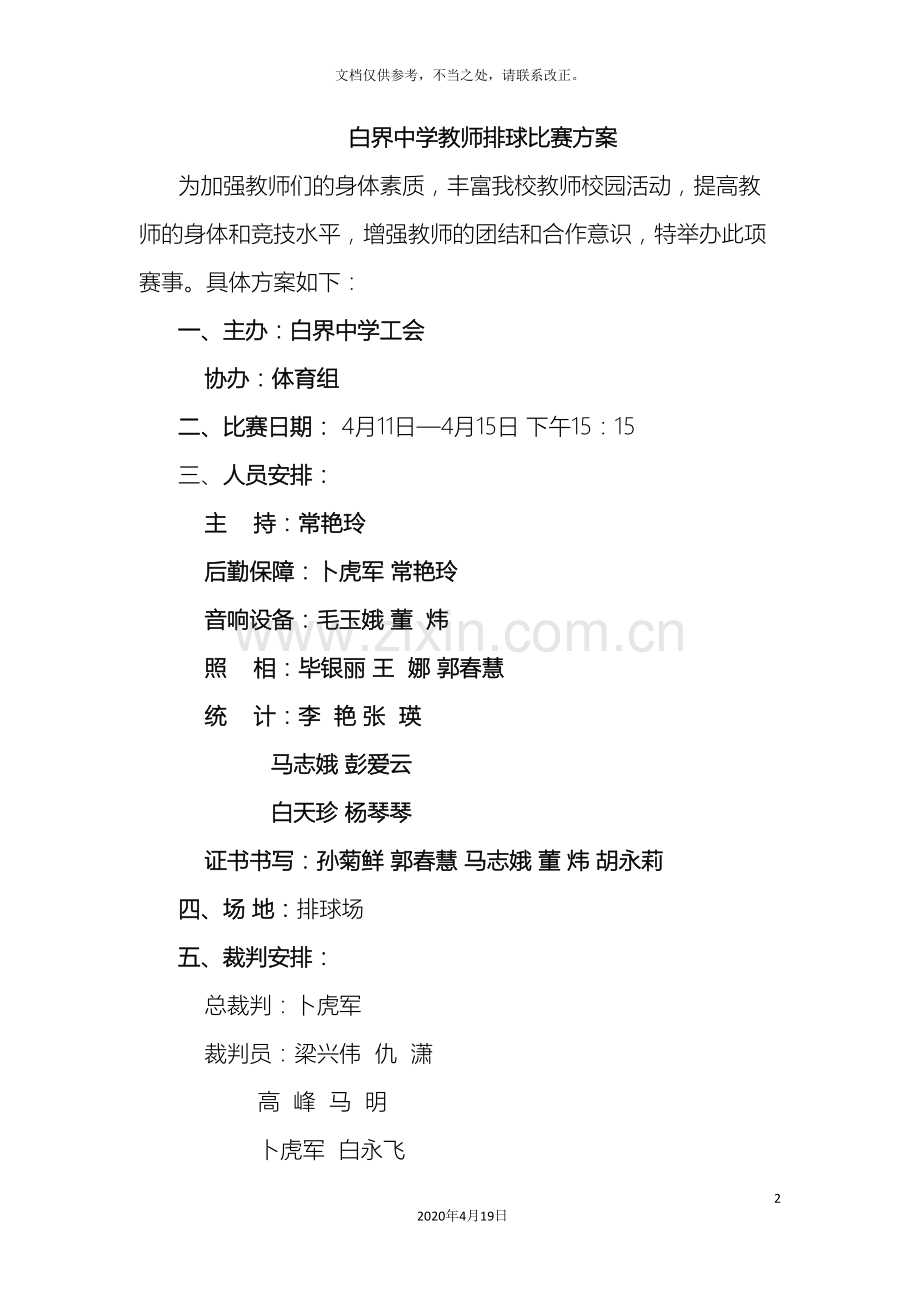 文档仅供参考，不当之处，请联系改正。

白界中学教师排球比赛方案

为加强教师们的身体素质，丰富我校教师校园活动，提高教师的身体和竞技水平，增强教师的团结和合作意识，特举办此项赛事。具体方案如下：

一、主办：白界中学工会

协办：体育组

二、比赛日期：4月11日—4月15日 下午15：15

三、人员安排：

主 持：常艳玲

后勤保障：卜虎军 常艳玲

音响设备：毛玉娥 董 炜

照 相：毕银丽 王 娜 郭春慧

统 计：李 艳 张 瑛

马志娥 彭爱云

白天珍 杨琴琴

证书书写：孙菊鲜 郭春慧 马志娥 董 炜 胡永莉

四、场 地：排球场

五、裁判安排：

总裁判：卜虎军

裁判员：梁兴伟 仇 潇

高 峰 马 明

卜虎军 白永飞

2

2020年4月19日

www.zixin.com.cn